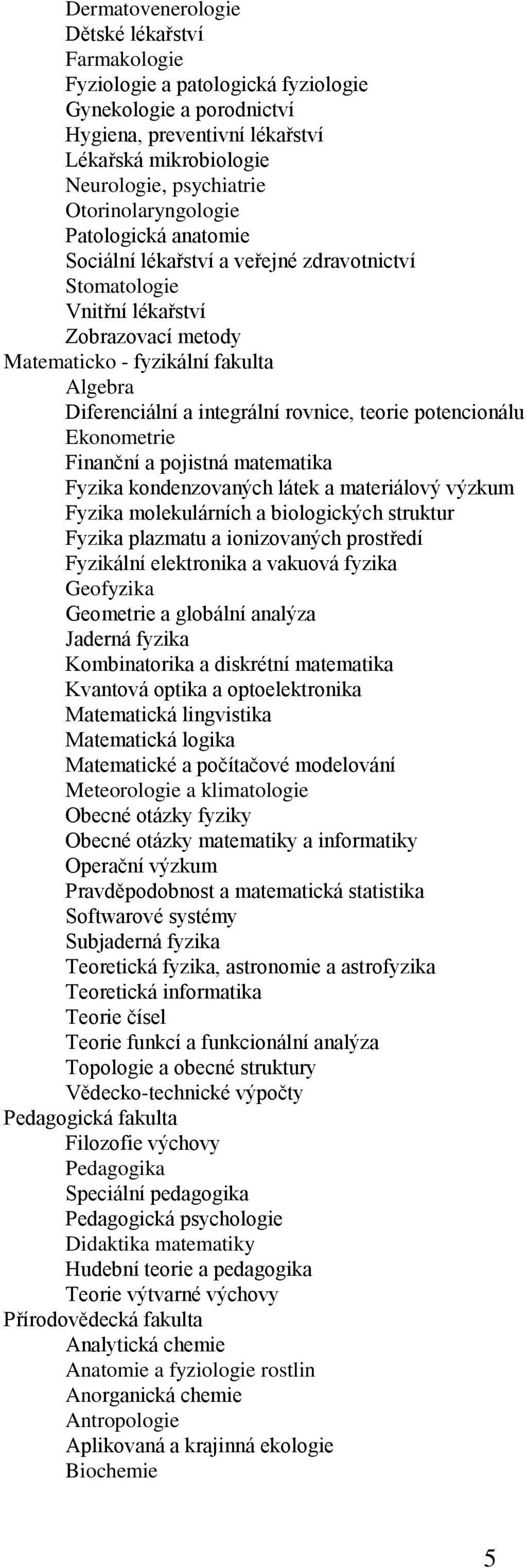 Dermatovenerologie
Dětské lékařství
Farmakologie
Fyziologie a patologická fyziologie
Gynekologie a porodnictví
Hygiena, preventivní lékařství
Lékařská mikrobiologie
Neurologie, psychiatrie
Otorinolaryngologie
Patologická anatomie
Sociální lékařství a veřejné zdravotnictví
Stomatologie
Vnitřní lékařství
Zobrazovací metody
Matematicko - fyzikální fakulta
Algebra
Diferenciální a integrální rovnice, teorie potencionálu
Ekonometrie
Finanční a pojistná matematika
Fyzika kondenzovaných látek a materiálový výzkum
Fyzika molekulárních a biologických struktur
Fyzika plazmatu a ionizovaných prostředí
Fyzikální elektronika a vakuová fyzika
Geofyzika
Geometrie a globální analýza
Jaderná fyzika
Kombinatorika a diskrétní matematika
Kvantová optika a optoelektronika
Matematická lingvistika
Matematická logika
Matematické a počítačové modelování
Meteorologie a klimatologie
Obecné otázky fyziky
Obecné otázky matematiky a informatiky
Operační výzkum
Pravděpodobnost a matematická statistika
Softwarové systémy
Subjaderná fyzika
Teoretická fyzika, astronomie a astrofyzika
Teoretická informatika
Teorie čísel
Teorie funkcí a funkcionální analýza
Topologie a obecné struktury
Vědecko-technické výpočty
Pedagogická fakulta
Filozofie výchovy
Pedagogika
Speciální pedagogika
Pedagogická psychologie
Didaktika matematiky
Hudební teorie a pedagogika
Teorie výtvarné výchovy
Přírodovědecká fakulta
Analytická chemie
Anatomie a fyziologie rostlin
Anorganická chemie
Antropologie
Aplikovaná a krajinná ekologie
Biochemie

5